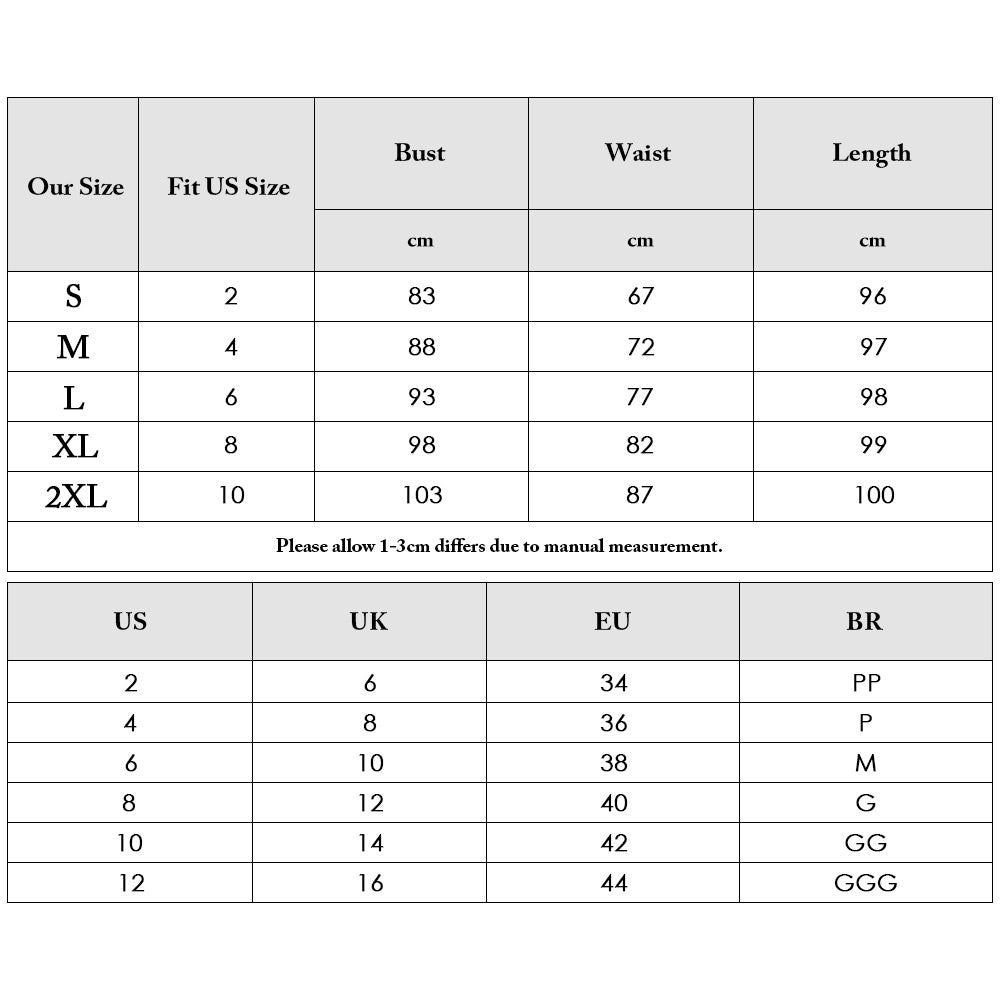 | Our Size | Fit US Size | Bust | Waist | Length |
|---|---|---|---|---|
| | | cm | cm | cm |
| S | 2 | 83 | 67 | 96 |
| M | 4 | 88 | 72 | 97 |
| L | 6 | 93 | 77 | 98 |
| XL | 8 | 98 | 82 | 99 |
| 2XL | 10 | 103 | 87 | 100 |

Please allow 1-3cm differs due to manual measurement.

| US | UK | EU | BR |
|---|---|---|---|
| 2 | 6 | 34 | PP |
| 4 | 8 | 36 | P |
| 6 | 10 | 38 | M |
| 8 | 12 | 40 | G |
| 10 | 14 | 42 | GG |
| 12 | 16 | 44 | GGG |